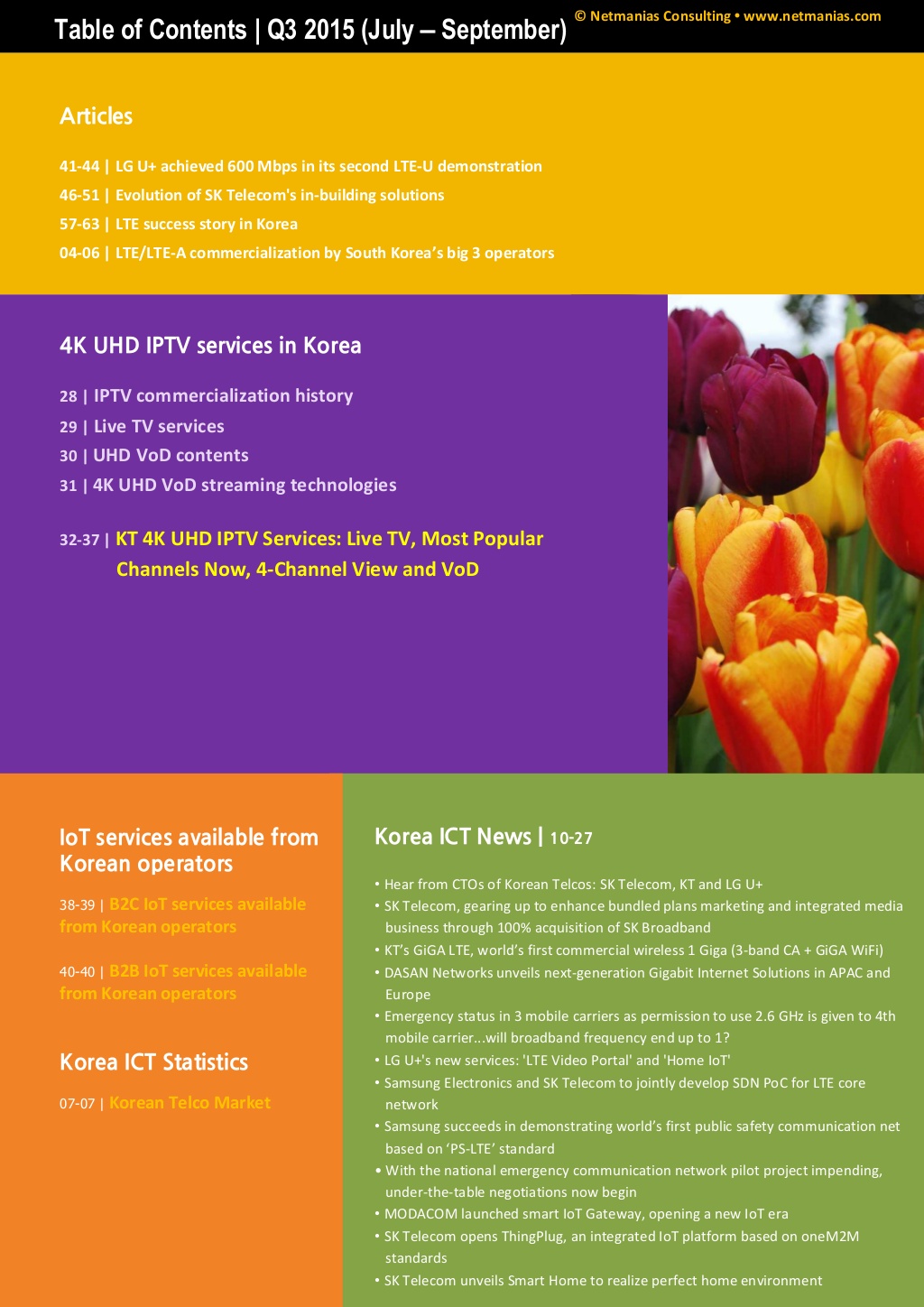 Table of Contents | Q3 2015 (July – September)

© Netmanias Consulting • www.netmanias.com

Articles

41-44 | LG U+ achieved 600 Mbps in its second LTE-U demonstration
46-51 | Evolution of SK Telecom's in-building solutions
57-63 | LTE success story in Korea
04-06 | LTE/LTE-A commercialization by South Korea's big 3 operators

4K UHD IPTV services in Korea

28 | IPTV commercialization history
29 | Live TV services
30 | UHD VoD contents
31 | 4K UHD VoD streaming technologies

32-37 | KT 4K UHD IPTV Services: Live TV, Most Popular Channels Now, 4-Channel View and VoD

IoT services available from Korean operators

38-39 | B2C IoT services available from Korean operators

40-40 | B2B IoT services available from Korean operators

Korea ICT Statistics

07-07 | Korean Telco Market

Korea ICT News | 10-27

• Hear from CTOs of Korean Telcos: SK Telecom, KT and LG U+
• SK Telecom, gearing up to enhance bundled plans marketing and integrated media business through 100% acquisition of SK Broadband
• KT's GiGA LTE, world's first commercial wireless 1 Giga (3-band CA + GiGA WiFi)
• DASAN Networks unveils next-generation Gigabit Internet Solutions in APAC and Europe
• Emergency status in 3 mobile carriers as permission to use 2.6 GHz is given to 4th mobile carrier...will broadband frequency end up to 1?
• LG U+'s new services: 'LTE Video Portal' and 'Home IoT'
• Samsung Electronics and SK Telecom to jointly develop SDN PoC for LTE core network
• Samsung succeeds in demonstrating world's first public safety communication net based on 'PS-LTE' standard
• With the national emergency communication network pilot project impending, under-the-table negotiations now begin
• MODACOM launched smart IoT Gateway, opening a new IoT era
• SK Telecom opens ThingPlug, an integrated IoT platform based on oneM2M standards
• SK Telecom unveils Smart Home to realize perfect home environment